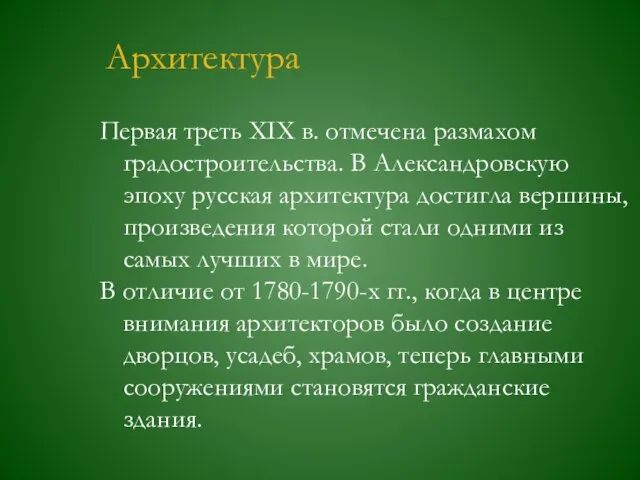 Архитектура

Первая треть XIX в. отмечена размахом градостроительства. В Александровскую эпоху русская архитектура достигла вершины, произведения которой стали одними из самых лучших в мире.

В отличие от 1780-1790-х гг., когда в центре внимания архитекторов было создание дворцов, усадеб, храмов, теперь главными сооружениями становятся гражданские здания.